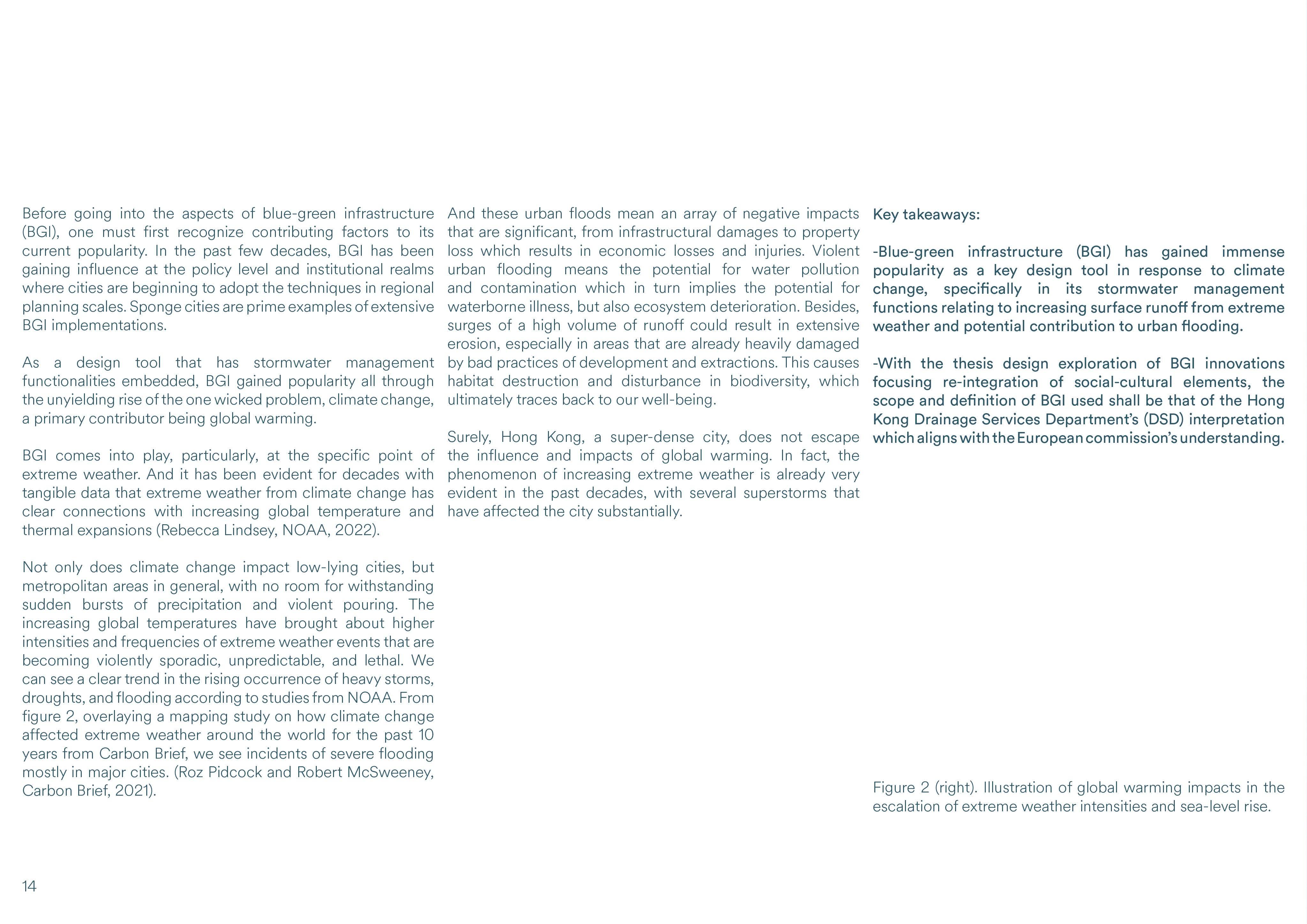 Before going into the aspects of blue-green infrastructure (BGI), one must first recognize contributing factors to its current popularity. In the past few decades, BGI has been gaining influence at the policy level and institutional realms where cities are beginning to adopt the techniques in regional planning scales. Sponge cities are prime examples of extensive BGI implementations.

As a design tool that has stormwater management functionalities embedded, BGI gained popularity all through the unyielding rise of the one wicked problem, climate change, a primary contributor being global warming.

BGI comes into play, particularly, at the specific point of extreme weather. And it has been evident for decades with tangible data that extreme weather from climate change has clear connections with increasing global temperature and thermal expansions (Rebecca Lindsey, NOAA, 2022).

Not only does climate change impact low-lying cities, but metropolitan areas in general, with no room for withstanding sudden bursts of precipitation and violent pouring. The increasing global temperatures have brought about higher intensities and frequencies of extreme weather events that are becoming violently sporadic, unpredictable, and lethal. We can see a clear trend in the rising occurrence of heavy storms, droughts, and flooding according to studies from NOAA. From figure 2, overlaying a mapping study on how climate change affected extreme weather around the world for the past 10 years from Carbon Brief, we see incidents of severe flooding mostly in major cities. (Roz Pidcock and Robert McSweeney, Carbon Brief, 2021).

And these urban floods mean an array of negative impacts that are significant, from infrastructural damages to property loss which results in economic losses and injuries. Violent urban flooding means the potential for water pollution and contamination which in turn implies the potential for waterborne illness, but also ecosystem deterioration. Besides, surges of a high volume of runoff could result in extensive erosion, especially in areas that are already heavily damaged by bad practices of development and extractions. This causes habitat destruction and disturbance in biodiversity, which ultimately traces back to our well-being.

Surely, Hong Kong, a super-dense city, does not escape the influence and impacts of global warming. In fact, the phenomenon of increasing extreme weather is already very evident in the past decades, with several superstorms that have affected the city substantially.

Key takeaways:

-Blue-green infrastructure (BGI) has gained immense popularity as a key design tool in response to climate change, specifically in its stormwater management functions relating to increasing surface runoff from extreme weather and potential contribution to urban flooding.

-With the thesis design exploration of BGI innovations focusing re-integration of social-cultural elements, the scope and definition of BGI used shall be that of the Hong Kong Drainage Services Department's (DSD) interpretation which aligns with the European commission's understanding.

Figure 2 (right). Illustration of global warming impacts in the escalation of extreme weather intensities and sea-level rise.

14